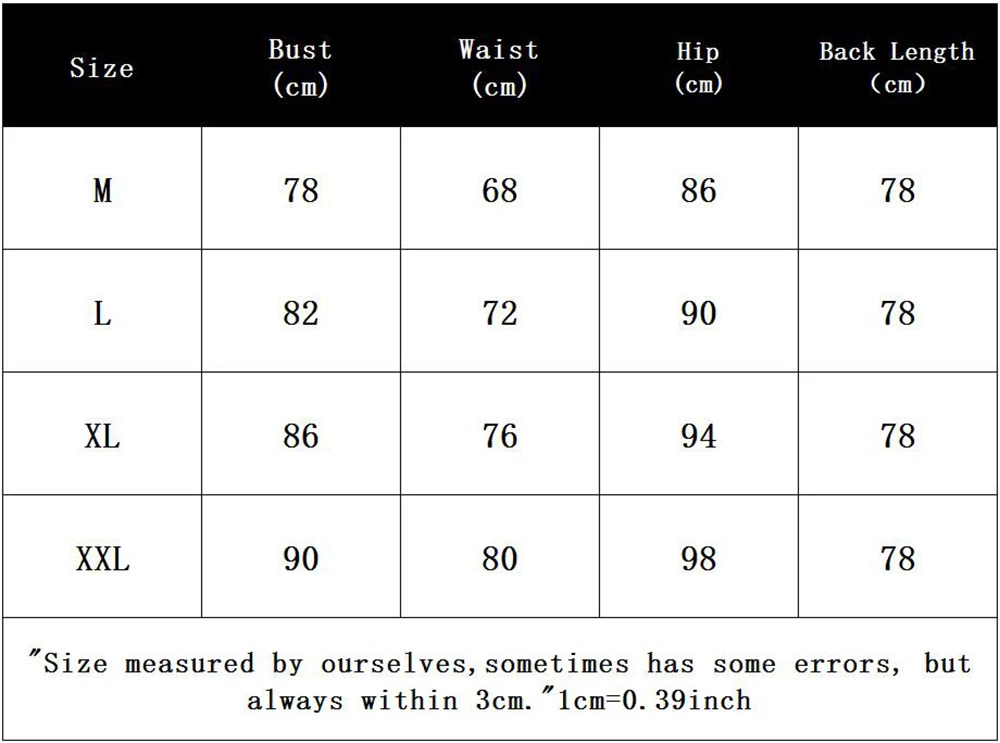 | Size | Bust (cm) | Waist (cm) | Hip (cm) | Back Length (cm) |
|---|---|---|---|---|
| M | 78 | 68 | 86 | 78 |
| L | 82 | 72 | 90 | 78 |
| XL | 86 | 76 | 94 | 78 |
| XXL | 90 | 80 | 98 | 78 |

"Size measured by ourselves,sometimes has some errors, but always within 3cm."1cm=0.39inch